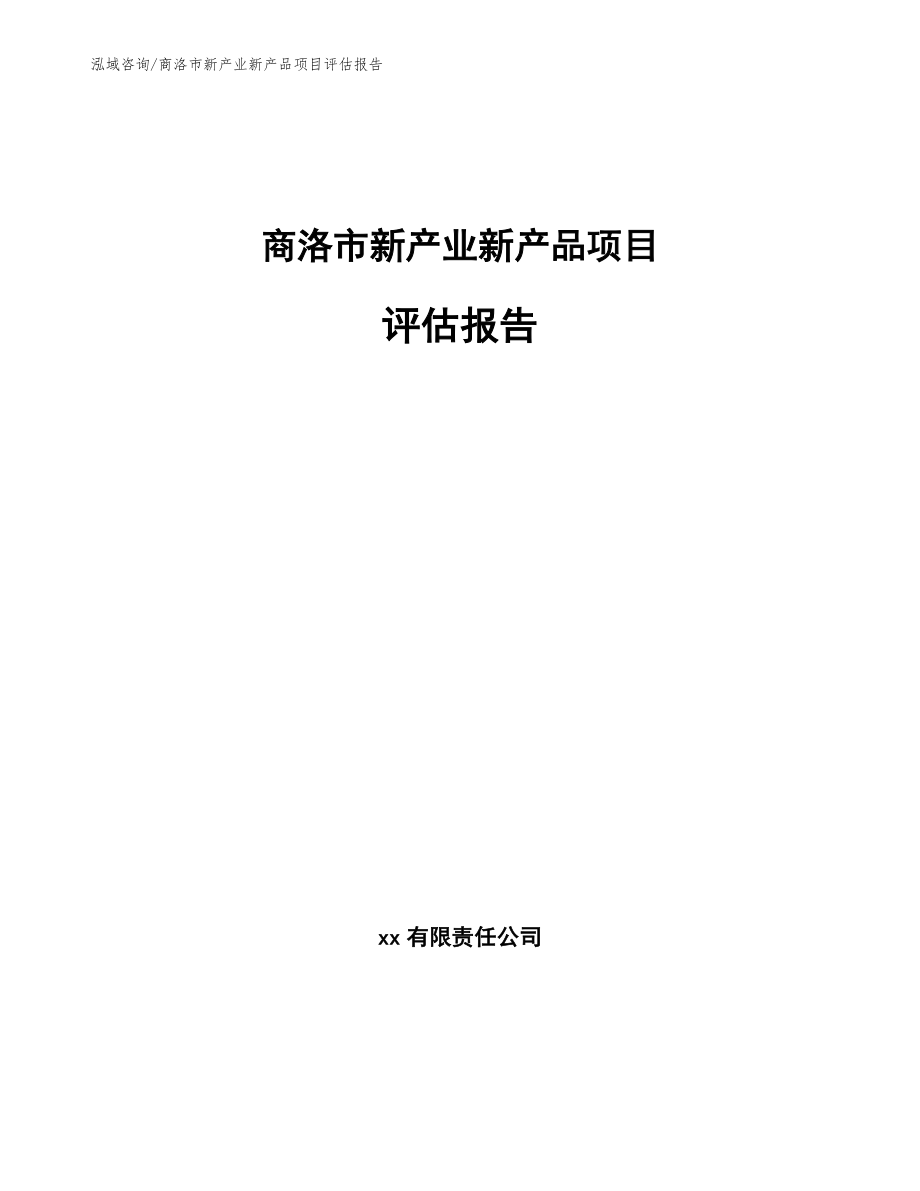 泓域咨询/商洛市新产业新产品项目评估报告

商洛市新产业新产品项目

评估报告

xx 有限责任公司